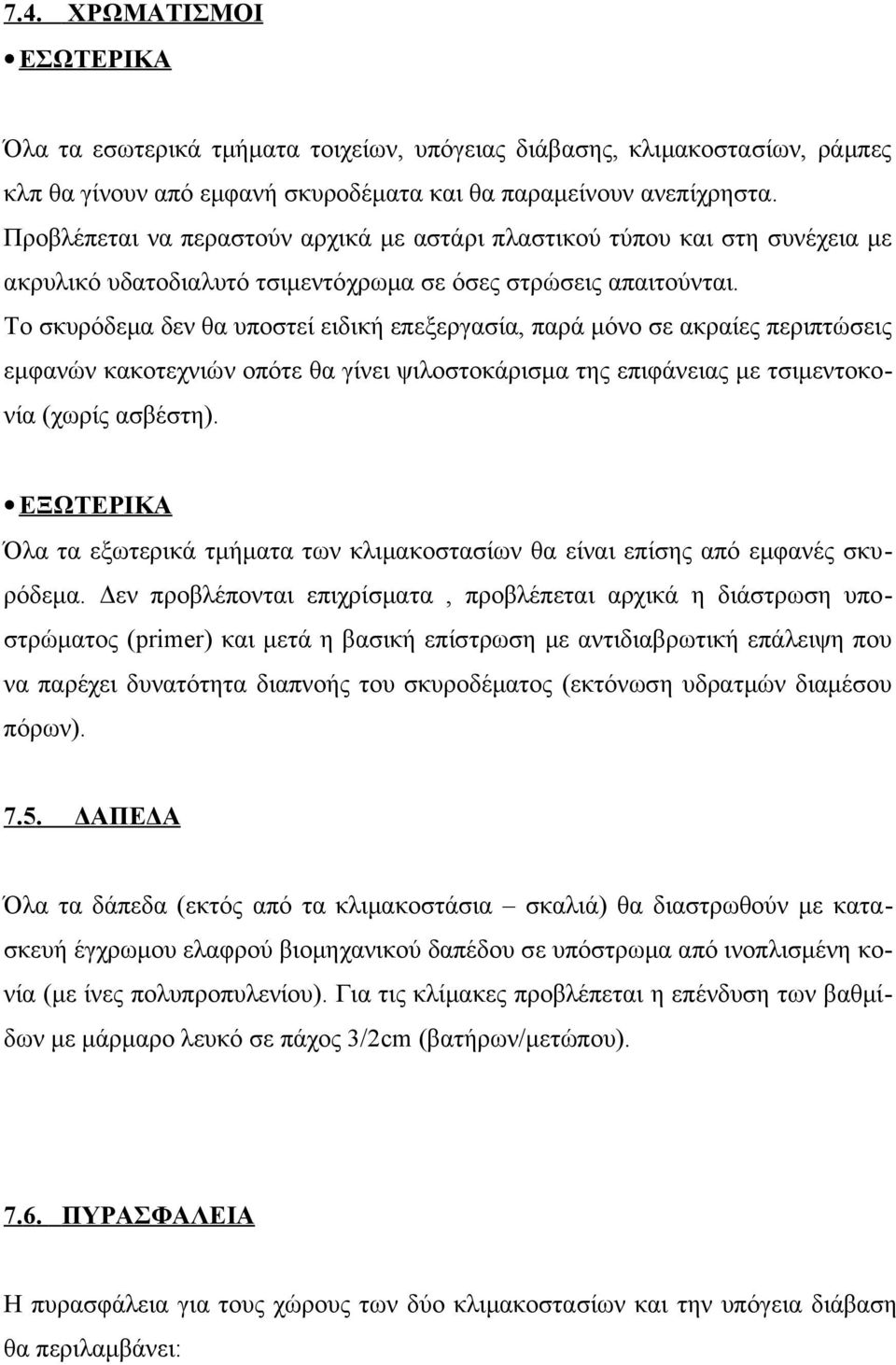 7.4. ΧΡΩΜΑΤΙΣΜΟΙ

• ΕΣΩΤΕΡΙΚΑ

Όλα τα εσωτερικά τμήματα τοιχείων, υπόγειας διάβασης, κλιμακοστασίων, ράμπες κλπ θα γίνουν από εμφανή σκυροδέματα και θα παραμείνουν ανεπίχρηστα. Προβλέπεται να περαστούν αρχικά με αστάρι πλαστικού τύπου και στη συνέχεια με ακρυλικό υδατοδιαλυτό τσιμεντόχρωμα σε όσες στρώσεις απαιτούνται. Το σκυρόδεμα δεν θα υποστεί ειδική επεξεργασία, παρά μόνο σε ακραίες περιπτώσεις εμφανών κακοτεχνιών οπότε θα γίνει ψιλοστοκάρισμα της επιφάνειας με τσιμεντοκονία (χωρίς ασβέστη).

• ΕΞΩΤΕΡΙΚΑ

Όλα τα εξωτερικά τμήματα των κλιμακοστασίων θα είναι επίσης από εμφανές σκυρόδεμα. Δεν προβλέπονται επιχρίσματα , προβλέπεται αρχικά η διάστρωση υποστρώματος (primer) και μετά η βασική επίστρωση με αντιδιαβρωτική επάλειψη που να παρέχει δυνατότητα διαπνοής του σκυροδέματος (εκτόνωση υδρατμών διαμέσου πόρων).

7.5. ΔΑΠΕΔΑ

Όλα τα δάπεδα (εκτός από τα κλιμακοστάσια – σκαλιά) θα διαστρωθούν με κατασκευή έγχρωμου ελαφρού βιομηχανικού δαπέδου σε υπόστρωμα από ινοπλισμένη κονία (με ίνες πολυπροπυλενίου). Για τις κλίμακες προβλέπεται η επένδυση των βαθμίδων με μάρμαρο λευκό σε πάχος 3/2cm (βατήρων/μετώπου).

7.6. ΠΥΡΑΣΦΑΛΕΙΑ

Η πυρασφάλεια για τους χώρους των δύο κλιμακοστασίων και την υπόγεια διάβαση θα περιλαμβάνει: